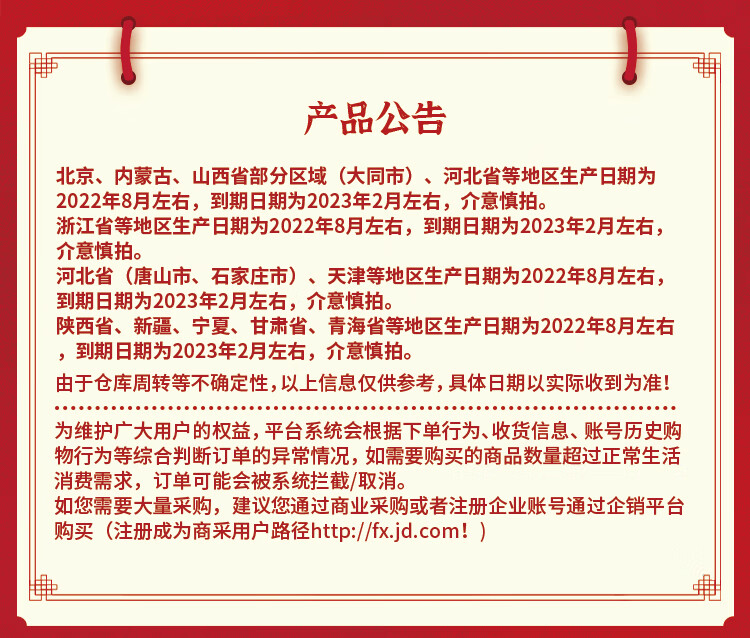 产品公告

北京、内蒙古、山西省部分区域（大同市）、河北省等地区生产日期为2022年8月左右，到期日期为2023年2月左右，介意慎拍。
浙江省等地区生产日期为2022年8月左右，到期日期为2023年2月左右，介意慎拍。
河北省（唐山市、石家庄市）、天津等地区生产日期为2022年8月左右，到期日期为2023年2月左右，介意慎拍。
陕西省、新疆、宁夏、甘肃省、青海省等地区生产日期为2022年8月左右，到期日期为2023年2月左右，介意慎拍。

由于仓库周转等不确定性，以上信息仅供参考，具体日期以实际收到为准！

为维护广大用户的权益，平台系统会根据下单行为、收货信息、账号历史购物行为等综合判断订单的异常情况，如需要购买的商品数量超过正常生活消费需求，订单可能会被系统拦截/取消。
如您需要大量采购，建议您通过商业采购或者注册企业账号通过企销平台购买（注册成为商采用户路径http://fx.jd.com！）